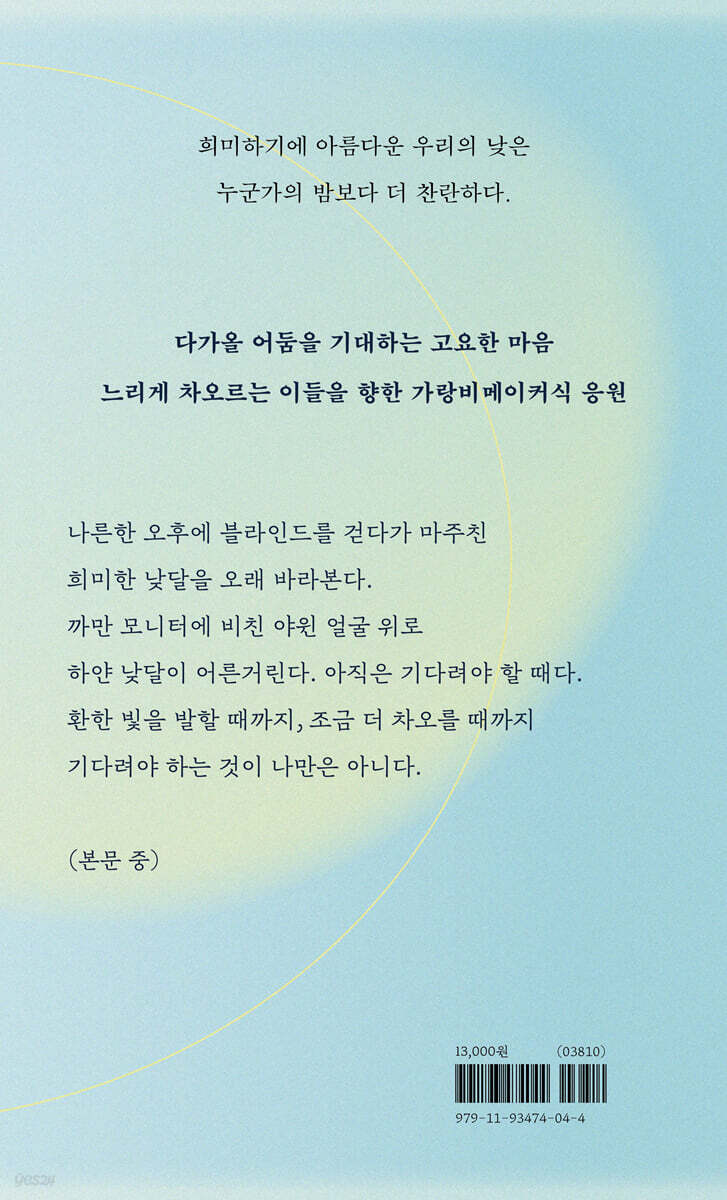 희미하기에 아름다운 우리의 낮은
누군가의 밤보다 더 찬란하다.

다가올 어둠을 기대하는 고요한 마음
느리게 차오르는 이들을 향한 가랑비메이커식 응원

나른한 오후에 블라인드를 걷다가 마주친
희미한 낮달을 오래 바라본다.
까만 모니터에 비친 야윈 얼굴 위로
하얀 낮달이 어른거린다. 아직은 기다려야 할 때다.
환한 빛을 발할 때까지, 조금 더 차오를 때까지
기다려야 하는 것이 나만은 아니다.

(본문 중)

13,000원 (03810)

979-11-93474-04-4

yes24